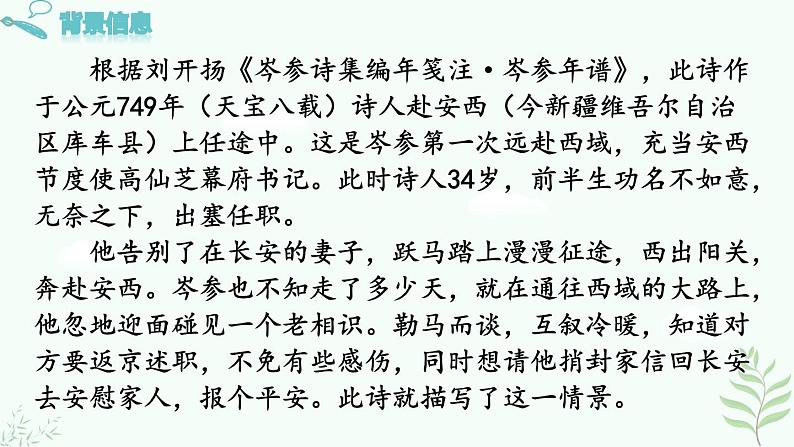 背景信息

根据刘开扬《岑参诗集编年笺注·岑参年谱》，此诗作于公元749年（天宝八载）诗人赴安西（今新疆维吾尔自治区库车县）上任途中。这是岑参第一次远赴西域，充当安西节度使高仙芝幕府书记。此时诗人34岁，前半生功名不如意，无奈之下，出塞任职。

他告别了在长安的妻子，跃马踏上漫漫征途，西出阳关，奔赴安西。岑参也不知走了多少天，就在通往西域的大路上，他忽地迎面碰见一个老相识。勒马而谈，互叙冷暖，知道对方要返京述职，不免有些感伤，同时想请他捎封家信回长安去安慰家人，报个平安。此诗就描写了这一情景。